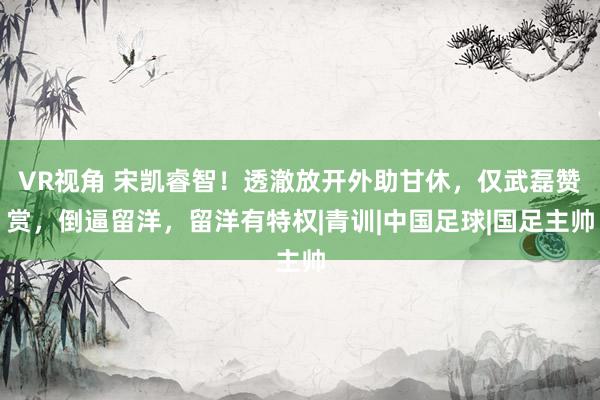 VR视角 宋凯睿智！透澈放开外助甘休，仅武磊赞赏，倒逼留洋，留洋有特权|青训|中国足球|国足主帅主帅